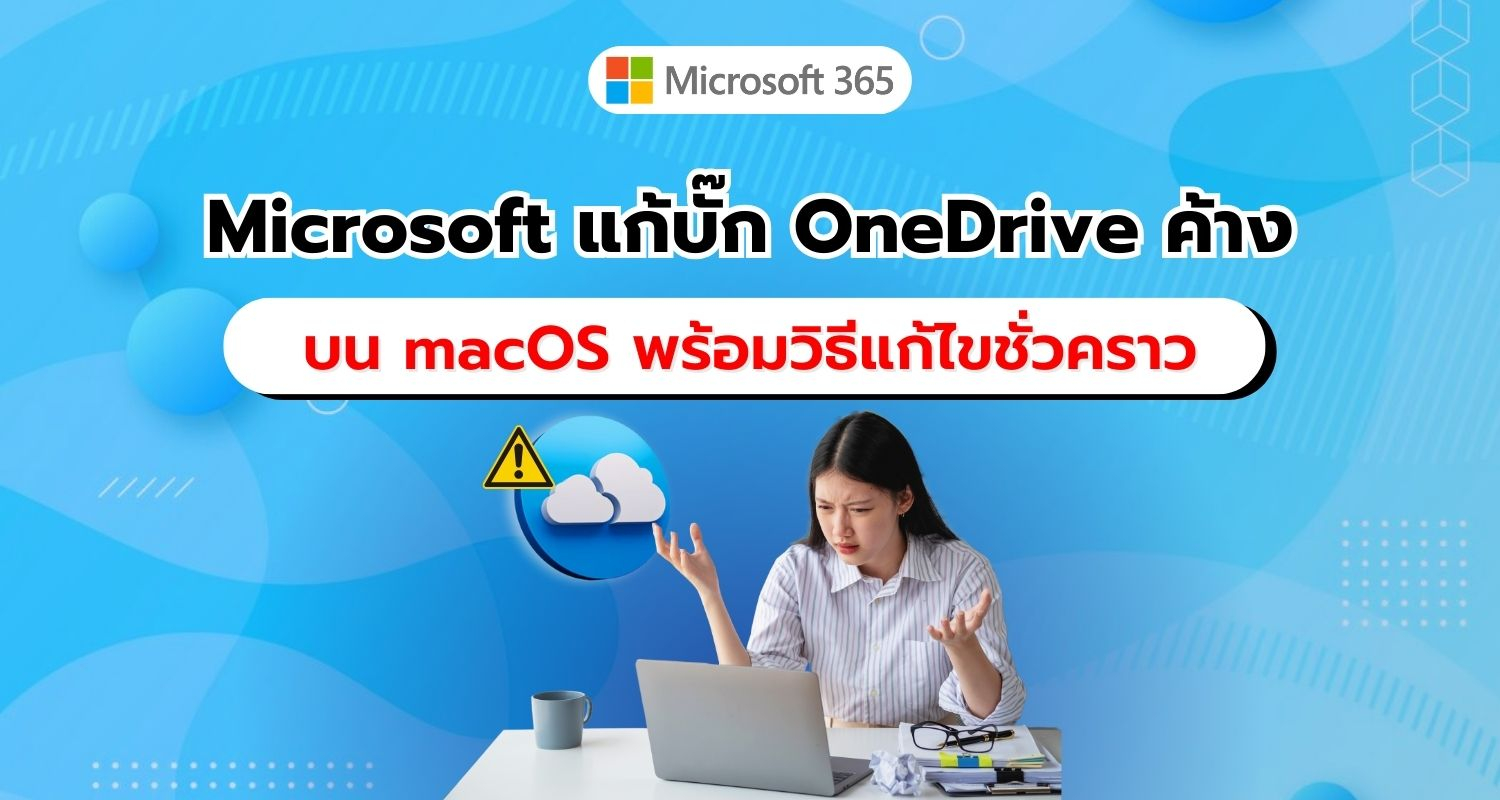 Microsoft 365

Microsoft แก้บั๊ก OneDrive ค้าง

บน macOS พร้อมวิธีแก้ไขชั่วคราว